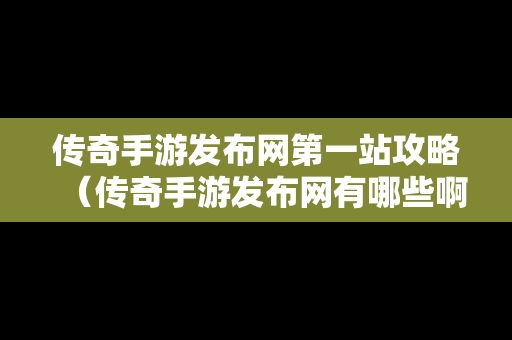 传奇手游发布网第一站攻略（传奇手游发布网有哪些啊